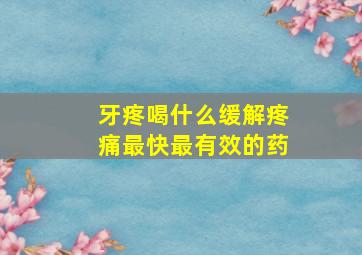 牙疼喝什么缓解疼痛最快最有效的药